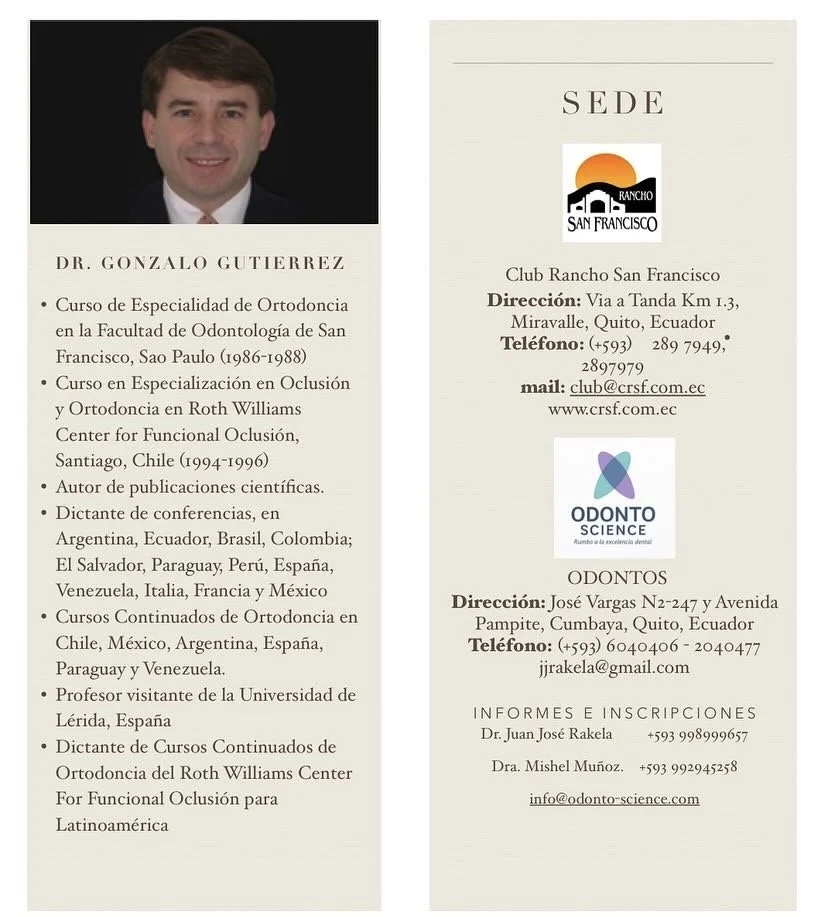 DR. GONZALO GUTIERREZ

• Curso de Especialidad de Ortodoncia en la Facultad de Odontología de San Francisco, Sao Paulo (1986-1988)
• Curso en Especialización en Oclusión y Ortodoncia en Roth Williams Center for Funcional Oclusión, Santiago, Chile (1994-1996)
• Autor de publicaciones científicas.
• Dictante de conferencias, en Argentina, Ecuador, Brasil, Colombia; El Salvador, Paraguay, Perú, España, Venezuela, Italia, Francia y México
• Cursos Continuados de Ortodoncia en Chile, México, Argentina, España, Paraguay y Venezuela.
• Profesor visitante de la Universidad de Lérida, España
• Dictante de Cursos Continuados de Ortodoncia del Roth Williams Center For Funcional Oclusión para Latinoamérica

SEDE

RANCHO SAN FRANCISCO

Club Rancho San Francisco
Dirección: Via a Tanda Km 1.3, Miravalle, Quito, Ecuador
Teléfono: (+593) 289 7949, 2897979
mail: club@crsf.com.ec
www.crsf.com.ec

ODONTO SCIENCE
Rumbo a la excelencia dental

ODONTOS
Dirección: José Vargas N2-247 y Avenida Pampite, Cumbaya, Quito, Ecuador
Teléfono: (+593) 6040406 - 2040477
jjrakela@gmail.com

INFORMES E INSCRIPCIONES
Dr. Juan José Rakela +593 998999657
Dra. Mishel Muñoz. +593 992945258
info@odonto-science.com